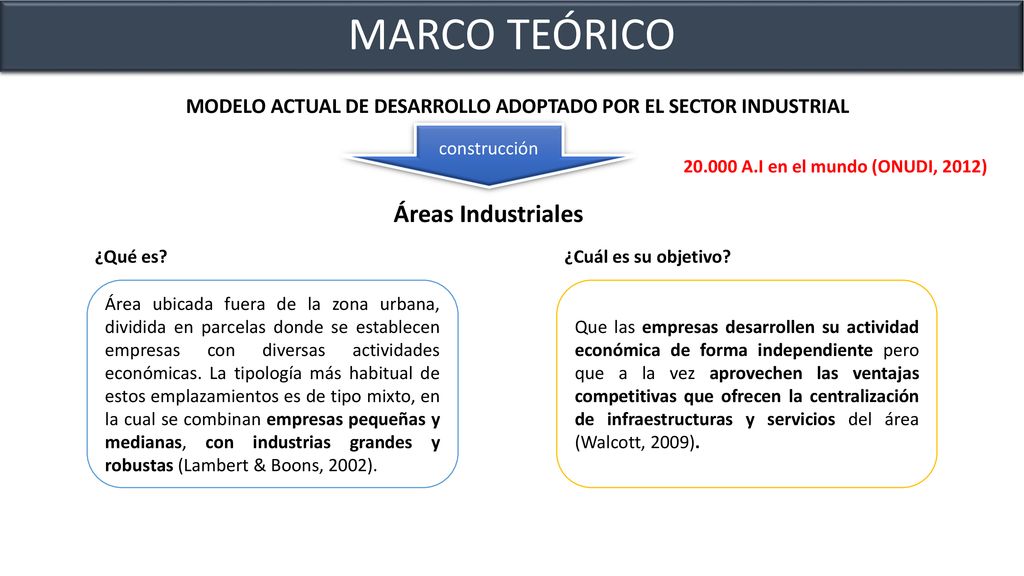 MARCO TEÓRICO

MODELO ACTUAL DE DESARROLLO ADOPTADO POR EL SECTOR INDUSTRIAL

construcción

20.000 A.I en el mundo (ONUDI, 2012)

Áreas Industriales

¿Qué es?

Área ubicada fuera de la zona urbana, dividida en parcelas donde se establecen empresas con diversas actividades económicas. La tipología más habitual de estos emplazamientos es de tipo mixto, en la cual se combinan empresas pequeñas y medianas, con industrias grandes y robustas (Lambert & Boons, 2002).

¿Cuál es su objetivo?

Que las empresas desarrollen su actividad económica de forma independiente pero que a la vez aprovechen las ventajas competitivas que ofrecen la centralización de infraestructuras y servicios del área (Walcott, 2009).